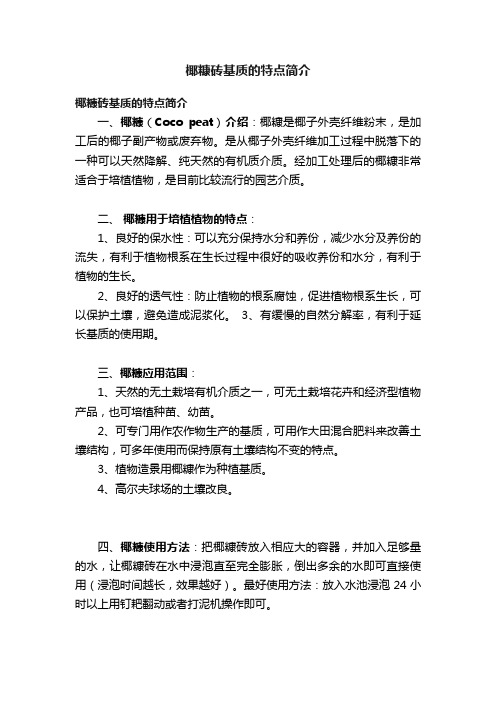 椰糠砖基质的特点简介

椰糠砖基质的特点简介

一、椰糠（Coco peat）介绍：椰糠是椰子外壳纤维粉末，是加工后的椰子副产物或废弃物。是从椰子外壳纤维加工过程中脱落下的一种可以天然降解、纯天然的有机质介质。经加工处理后的椰糠非常适合于培植植物，是目前比较流行的园艺介质。

二、 椰糠用于培植植物的特点：

1、良好的保水性：可以充分保持水分和养份，减少水分及养份的流失，有利于植物根系在生长过程中很好的吸收养份和水分，有利于植物的生长。

2、良好的透气性：防止植物的根系腐蚀，促进植物根系生长，可以保护土壤，避免造成泥浆化。 3、有缓慢的自然分解率，有利于延长基质的使用期。

三、椰糠应用范围：

1、天然的无土栽培有机介质之一，可无土栽培花卉和经济型植物产品，也可培植种苗、幼苗。

2、可专门用作农作物生产的基质，可用作大田混合肥料来改善土壤结构，可多年使用而保持原有土壤结构不变的特点。

3、植物造景用椰糠作为种植基质。

4、高尔夫球场的土壤改良。

四、椰糠使用方法：把椰糠砖放入相应大的容器，并加入足够量的水，让椰糠砖在水中浸泡直至完全膨胀，倒出多余的水即可直接使用（浸泡时间越长，效果越好）。最好使用方法：放入水池浸泡 24 小时以上用钉耙翻动或者打泥机操作即可。